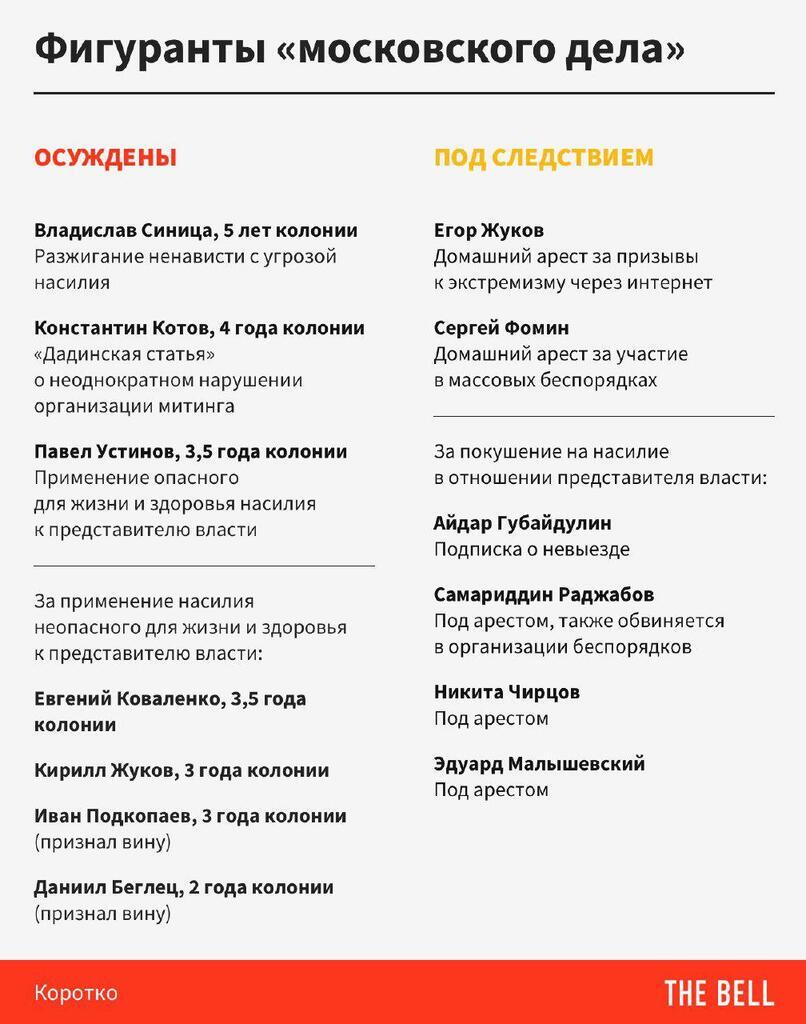 Фигуранты «московского дела»

ОСУЖДЕНЫ

Владислав Синица, 5 лет колонии
Разжигание ненависти с угрозой насилия

Константин Котов, 4 года колонии
«Дадинская статья» о неоднократном нарушении организации митинга

Павел Устинов, 3,5 года колонии
Применение опасного для жизни и здоровья насилия к представителю власти

За применение насилия неопасного для жизни и здоровья к представителю власти:

Евгений Коваленко, 3,5 года колонии

Кирилл Жуков, 3 года колонии

Иван Подкопаев, 3 года колонии
(признал вину)

Даниил Беглец, 2 года колонии
(признал вину)

ПОД СЛЕДСТВИЕМ

Егор Жуков
Домашний арест за призывы к экстремизму через интернет

Сергей Фомин
Домашний арест за участие в массовых беспорядках

За покушение на насилие в отношении представителя власти:

Айдар Губайдулин
Подписка о невыезде

Самариддин Раджабов
Под арестом, также обвиняется в организации беспорядков

Никита Чирцов
Под арестом

Эдуард Малышевский
Под арестом

Коротко

THE BELL